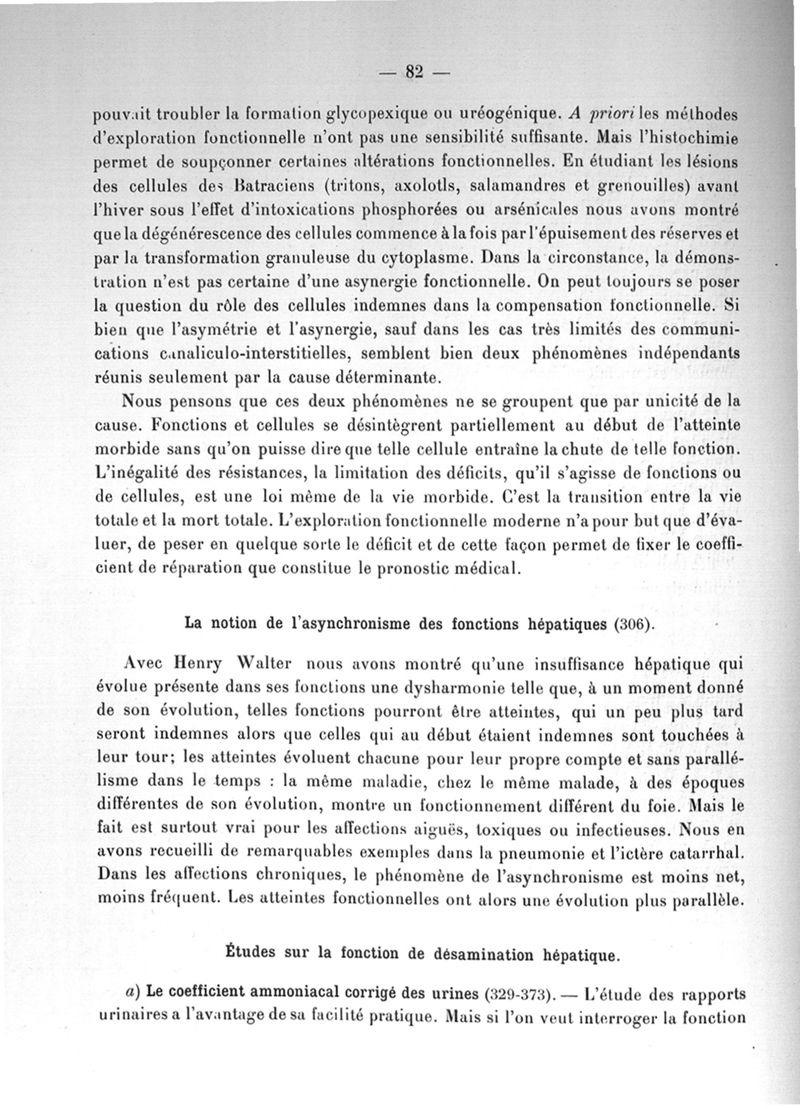 — 82 —

pouvait troubler la formation glycopexique ou uréogénique. A priori les méthodes d'exploration fonctionnelle n'ont pas une sensibilité suffisante. Mais l'histochimie permet de soupçonner certaines altérations fonctionnelles. En étudiant les lésions des cellules des Batraciens (tritons, axolotls, salamandres et grenouilles) avant l'hiver sous l'effet d'intoxications phosphorées ou arsénicales nous avons montré que la dégénérescence des cellules commence à la fois par l'épuisement des réserves et par la transformation granuleuse du cytoplasme. Dans la circonstance, la démonstration n'est pas certaine d'une asynergie fonctionnelle. On peut toujours se poser la question du rôle des cellules indemnes dans la compensation fonctionnelle. Si bien que l'asymétrie et l'asynergie, sauf dans les cas très limités des communications canaliculo-interstitielles, semblent bien deux phénomènes indépendants réunis seulement par la cause déterminante.

Nous pensons que ces deux phénomènes ne se groupent que par unicité de la cause. Fonctions et cellules se désintègrent partiellement au début de l'atteinte morbide sans qu'on puisse dire que telle cellule entraîne la chute de telle fonction. L'inégalité des résistances, la limitation des déficits, qu'il s'agisse de fonctions ou de cellules, est une loi même de la vie morbide. C'est la transition entre la vie totale et la mort totale. L'exploration fonctionnelle moderne n'a pour but que d'évaluer, de peser en quelque sorte le déficit et de cette façon permet de fixer le coefficient de réparation que constitue le pronostic médical.

La notion de l'asynchronisme des fonctions hépatiques (306).

Avec Henry Walter nous avons montré qu'une insuffisance hépatique qui évolue présente dans ses fonctions une dysharmonie telle que, à un moment donné de son évolution, telles fonctions pourront être atteintes, qui un peu plus tard seront indemnes alors que celles qui au début étaient indemnes sont touchées à leur tour; les atteintes évoluent chacune pour leur propre compte et sans parallélisme dans le temps : la même maladie, chez le même malade, à des époques différentes de son évolution, montre un fonctionnement différent du foie. Mais le fait est surtout vrai pour les affections aiguës, toxiques ou infectieuses. Nous en avons recueilli de remarquables exemples dans la pneumonie et l'ictère catarrhal. Dans les affections chroniques, le phénomène de l'asynchronisme est moins net, moins fréquent. Les atteintes fonctionnelles ont alors une évolution plus parallèle.

Études sur la fonction de désamination hépatique.

a) Le coefficient ammoniacal corrigé des urines (329-373). — L'étude des rapports urinaires a l'avantage de sa facilité pratique. Mais si l'on veut interroger la fonction